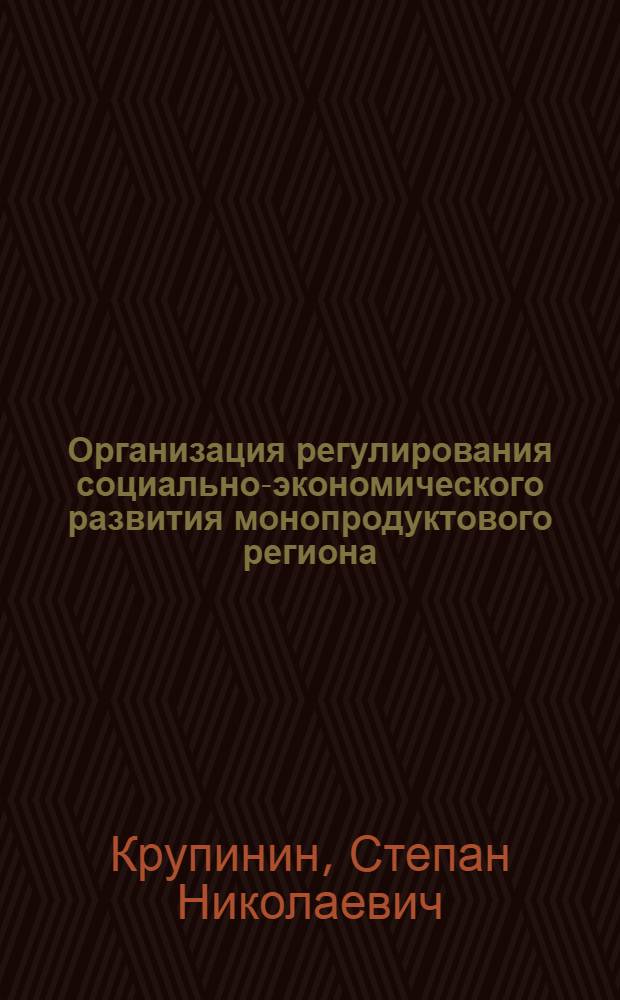 Организация регулирования социально-экономического развития монопродуктового региона

Крупинин, Степан Николаевич